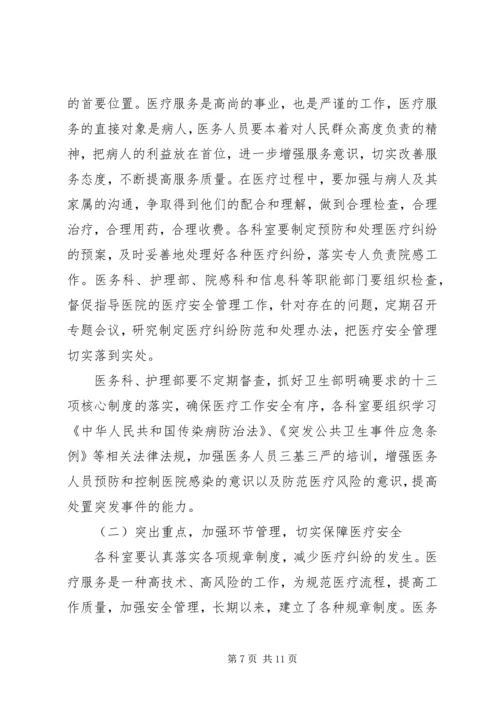 的首要位置。医疗服务是高尚的事业，也是严谨的工作，医疗服务的直接对象是病人，医务人员要本着对人民群众高度负责的精神，把病人的利益放在首位，进一步增强服务意识，切实改善服务态度，不断提高服务质量。在医疗过程中，要加强与病人及其家属的沟通，争取得到他们的配合和理解，做到合理检查，合理治疗，合理用药，合理收费。各科室要制定预防和处理医疗纠纷的预案，及时妥善地处理好各种医疗纠纷，落实专人负责院感工作。医务科、护理部、院感科和信息科等职能部门要组织检查，督促指导医院的医疗安全管理工作，针对存在的问题，定期召开专题会议，研究制定医疗纠纷防范和处理办法，把医疗安全管理切实落到实处。

医务科、护理部要不定期督查，抓好卫生部明确要求的十三项核心制度的落实，确保医疗工作安全有序，各科室要组织学习《中华人民共和国传染病防治法》、《突发公共卫生事件应急条例》等相关法律法规，加强医务人员三基三严的培训，增强医务人员预防和控制医院感染的意识以及防范医疗风险的意识，提高处置突发事件的能力。

（二）突出重点，加强环节管理，切实保障医疗安全

各科室要认真落实各项规章制度，减少医疗纠纷的发生。医疗服务是一种高技术、高风险的工作，为规范医疗流程，提高工作质量，加强安全管理，长期以来，建立了各种规章制度。医务

第 7 页 共 11 页